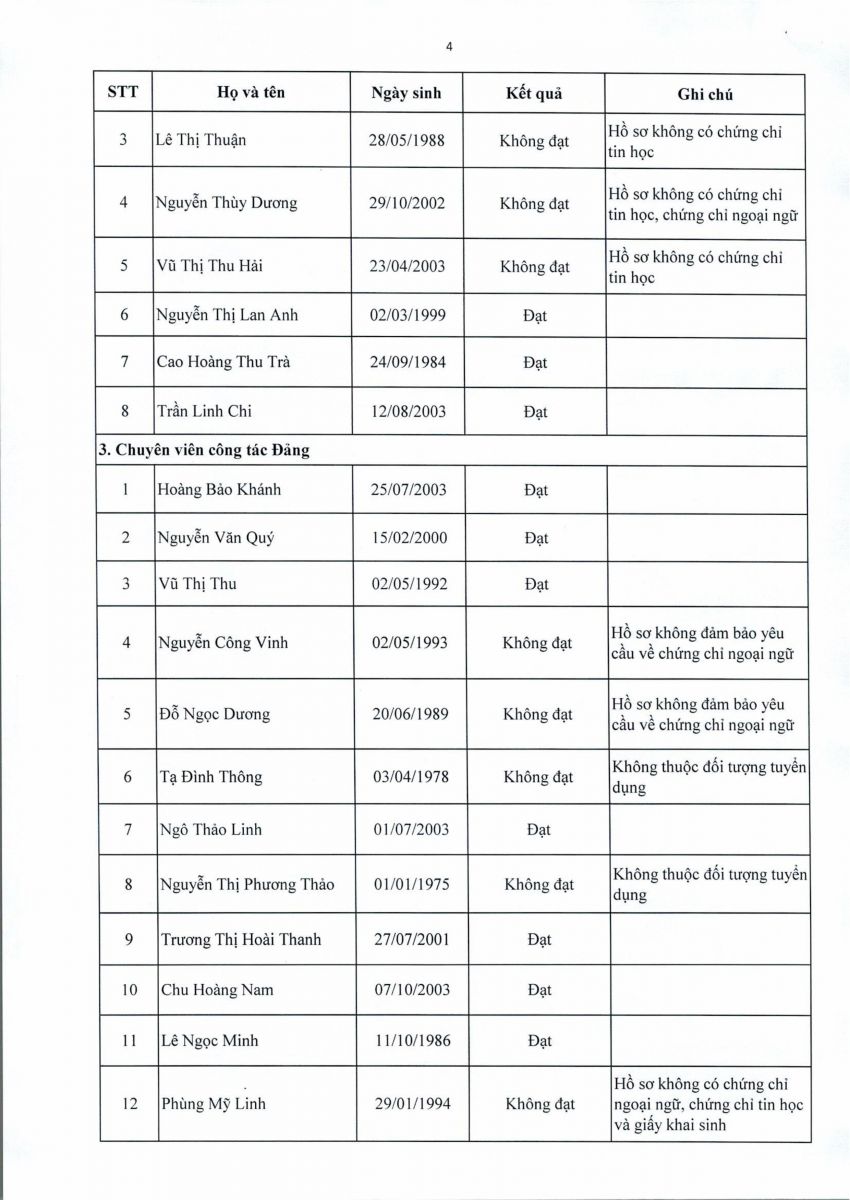 4

| STT | Họ và tên | Ngày sinh | Kết quả | Ghi chú |
|---|---|---|---|---|
| 3 | Lê Thị Thuận | 28/05/1988 | Không đạt | Hồ sơ không có chứng chỉ tin học |
| 4 | Nguyễn Thùy Dương | 29/10/2002 | Không đạt | Hồ sơ không có chứng chỉ tin học, chứng chỉ ngoại ngữ |
| 5 | Vũ Thị Thu Hải | 23/04/2003 | Không đạt | Hồ sơ không có chứng chỉ tin học |
| 6 | Nguyễn Thị Lan Anh | 02/03/1999 | Đạt | |
| 7 | Cao Hoàng Thu Trà | 24/09/1984 | Đạt | |
| 8 | Trần Linh Chi | 12/08/2003 | Đạt | |
| 3. Chuyên viên công tác Đảng | | | | |
| 1 | Hoàng Bảo Khánh | 25/07/2003 | Đạt | |
| 2 | Nguyễn Văn Quý | 15/02/2000 | Đạt | |
| 3 | Vũ Thị Thu | 02/05/1992 | Đạt | |
| 4 | Nguyễn Công Vinh | 02/05/1993 | Không đạt | Hồ sơ không đảm bảo yêu cầu về chứng chỉ ngoại ngữ |
| 5 | Đỗ Ngọc Dương | 20/06/1989 | Không đạt | Hồ sơ không đảm bảo yêu cầu về chứng chỉ ngoại ngữ |
| 6 | Tạ Đình Thông | 03/04/1978 | Không đạt | Không thuộc đối tượng tuyển dụng |
| 7 | Ngô Thảo Linh | 01/07/2003 | Đạt | |
| 8 | Nguyễn Thị Phương Thảo | 01/01/1975 | Không đạt | Không thuộc đối tượng tuyển dụng |
| 9 | Trương Thị Hoài Thanh | 27/07/2001 | Đạt | |
| 10 | Chu Hoàng Nam | 07/10/2003 | Đạt | |
| 11 | Lê Ngọc Minh | 11/10/1986 | Đạt | |
| 12 | Phùng Mỹ Linh | 29/01/1994 | Không đạt | Hồ sơ không có chứng chỉ ngoại ngữ, chứng chỉ tin học và giấy khai sinh |